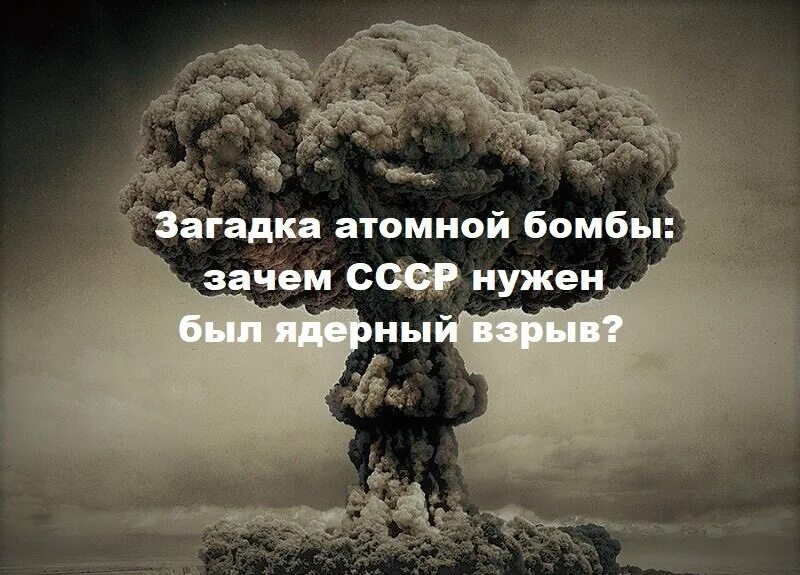 Загадка атомной бомбы: зачем СССР нужен был ядерный взрыв?